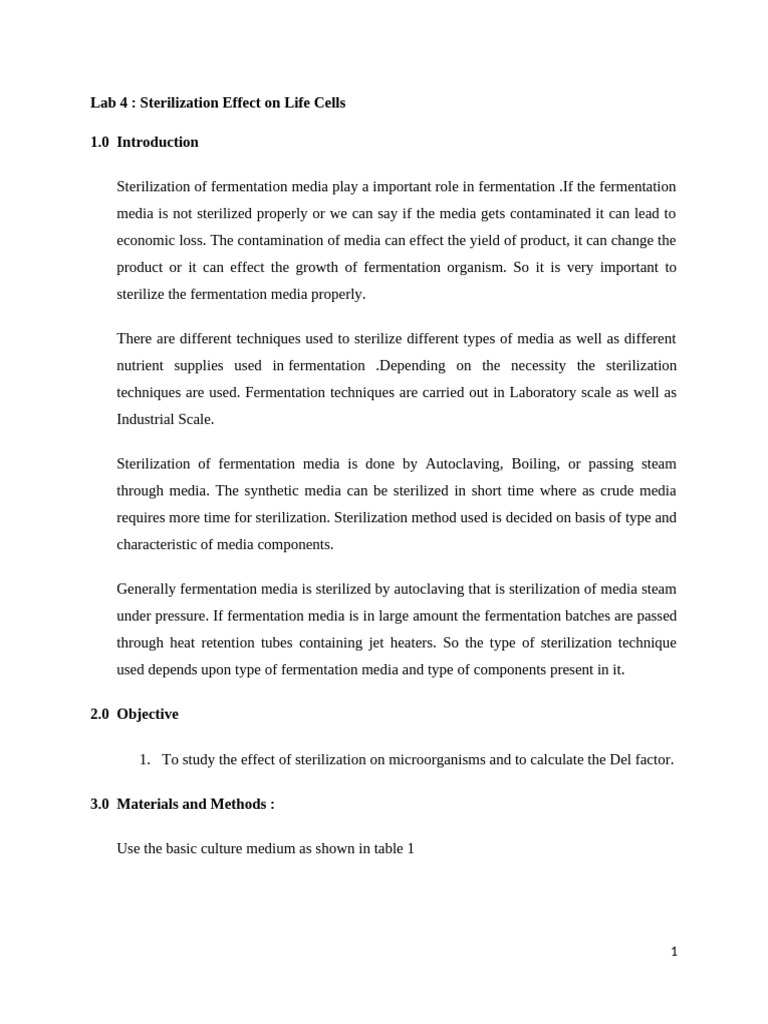 Lab 4 : Sterilization Effect on Life Cells

1.0 Introduction

Sterilization of fermentation media play a important role in fermentation .If the fermentation media is not sterilized properly or we can say if the media gets contaminated it can lead to economic loss. The contamination of media can effect the yield of product, it can change the product or it can effect the growth of fermentation organism. So it is very important to sterilize the fermentation media properly.

There are different techniques used to sterilize different types of media as well as different nutrient supplies used in fermentation .Depending on the necessity the sterilization techniques are used. Fermentation techniques are carried out in Laboratory scale as well as Industrial Scale.

Sterilization of fermentation media is done by Autoclaving, Boiling, or passing steam through media. The synthetic media can be sterilized in short time where as crude media requires more time for sterilization. Sterilization method used is decided on basis of type and characteristic of media components.

Generally fermentation media is sterilized by autoclaving that is sterilization of media steam under pressure. If fermentation media is in large amount the fermentation batches are passed through heat retention tubes containing jet heaters. So the type of sterilization technique used depends upon type of fermentation media and type of components present in it.

2.0 Objective

1. To study the effect of sterilization on microorganisms and to calculate the Del factor.

3.0 Materials and Methods :

Use the basic culture medium as shown in table 1

1